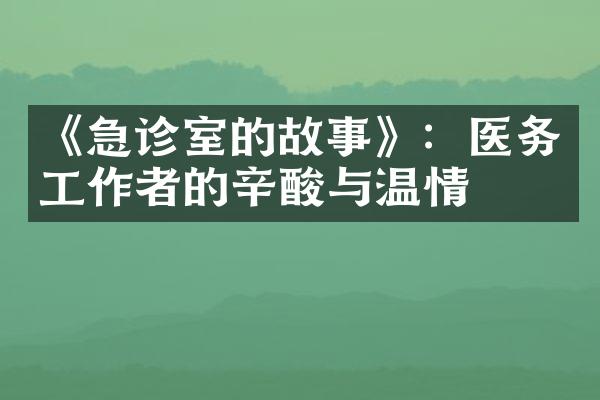 《急诊室的故事》：医务工作者的辛酸与温情